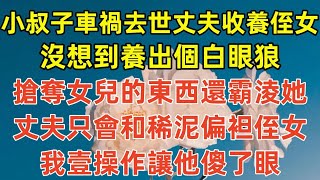 小叔子車禍去世丈夫收養侄女
沒想到養出個白眼狼
搶奪女兒的東西還霸淩她
丈夫只會和稀泥偏袒侄女
我壹操作讓他傻了眼